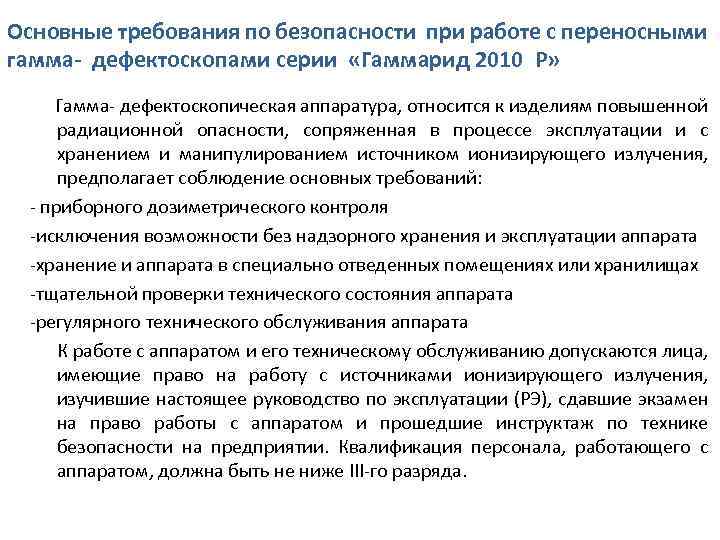 Основные требования по безопасности при работе с переносными гамма- дефектоскопами серии «Гаммарид 2010 Р»

Гамма- дефектоскопическая аппаратура, относится к изделиям повышенной радиационной опасности, сопряженная в процессе эксплуатации и с хранением и манипулированием источником ионизирующего излучения, предполагает соблюдение основных требований:

- приборного дозиметрического контроля

-исключения возможности без надзорного хранения и эксплуатации аппарата

-хранение и аппарата в специально отведенных помещениях или хранилищах

-тщательной проверки технического состояния аппарата

-регулярного технического обслуживания аппарата

К работе с аппаратом и его техническому обслуживанию допускаются лица, имеющие право на работу с источниками ионизирующего излучения, изучившие настоящее руководство по эксплуатации (РЭ), сдавшие экзамен на право работы с аппаратом и прошедшие инструктаж по технике безопасности на предприятии. Квалификация персонала, работающего с аппаратом, должна быть не ниже III-го разряда.